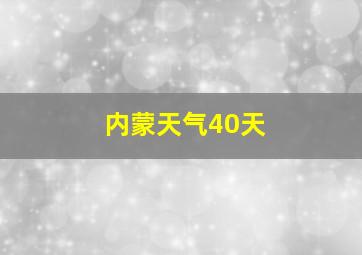 内蒙天气40天